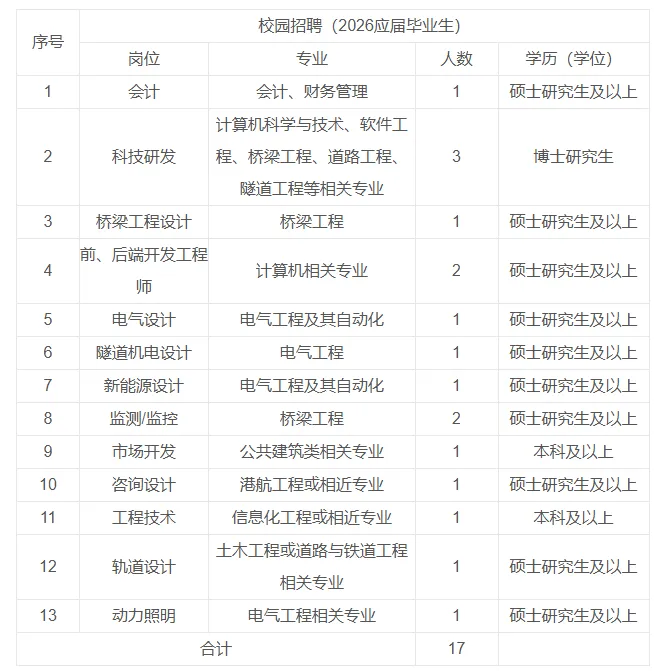 | 序号 | 校园招聘（2026应届毕业生） | | | |
|---|---|---|---|---|
| | 岗位 | 专业 | 人数 | 学历（学位） |
| 1 | 会计 | 会计、财务管理 | 1 | 硕士研究生及以上 |
| 2 | 科技研发 | 计算机科学与技术、软件工程、桥梁工程、道路工程、隧道工程等相关专业 | 3 | 博士研究生 |
| 3 | 桥梁工程设计 | 桥梁工程 | 1 | 硕士研究生及以上 |
| 4 | 前、后端开发工程师 | 计算机相关专业 | 2 | 硕士研究生及以上 |
| 5 | 电气设计 | 电气工程及其自动化 | 1 | 硕士研究生及以上 |
| 6 | 隧道机电设计 | 电气工程 | 1 | 硕士研究生及以上 |
| 7 | 新能源设计 | 电气工程及其自动化 | 1 | 硕士研究生及以上 |
| 8 | 监测/监控 | 桥梁工程 | 2 | 硕士研究生及以上 |
| 9 | 市场开发 | 公共建筑类相关专业 | 1 | 本科及以上 |
| 10 | 咨询设计 | 港航工程或相近专业 | 1 | 硕士研究生及以上 |
| 11 | 工程技术 | 信息化工程或相近专业 | 1 | 本科及以上 |
| 12 | 轨道设计 | 土木工程或道路与铁道工程相关专业 | 1 | 硕士研究生及以上 |
| 13 | 动力照明 | 电气工程相关专业 | 1 | 硕士研究生及以上 |
| 合计 | | | 17 | |